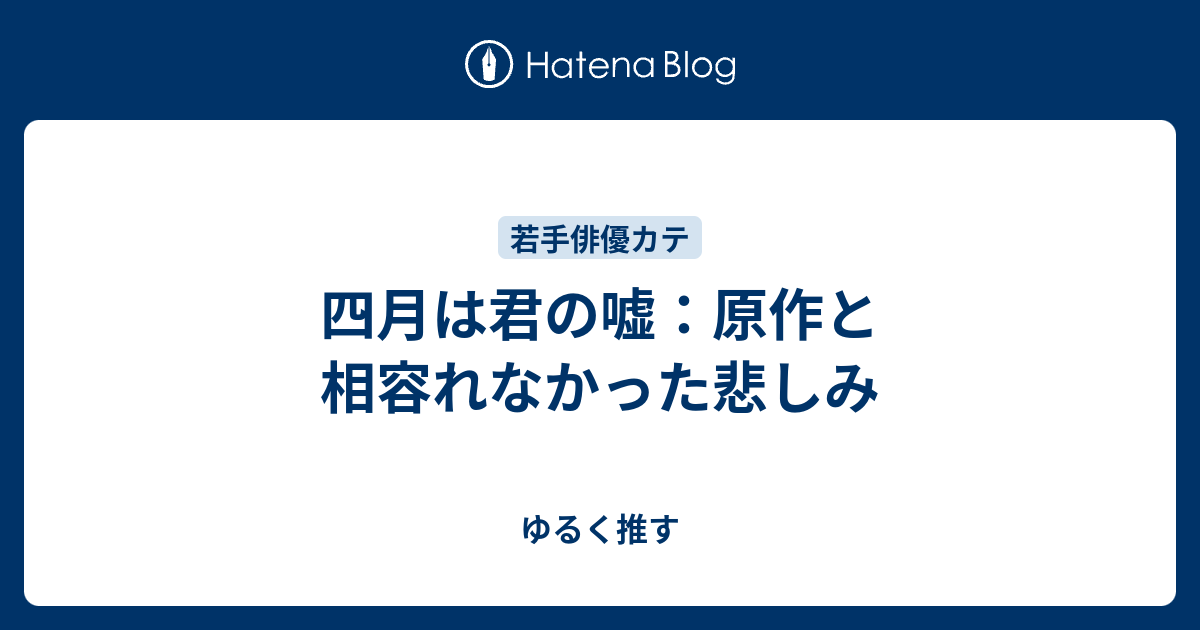 Hatena Blog

若手俳優カテ

四月は君の嘘：原作と相容れなかった悲しみ

ゆるく推す